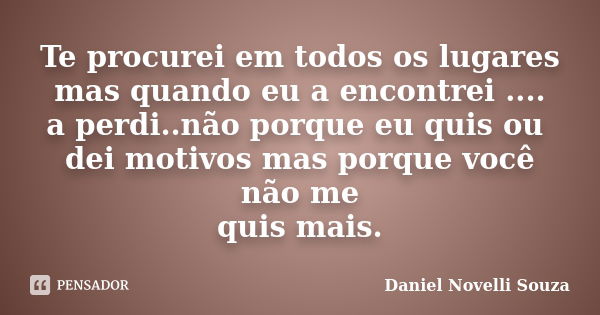 Te procurei em todos os lugares mas quando eu a encontrei .... a perdi..não porque eu quis ou dei motivos mas porque você não me
quis mais.

PENSADOR

Daniel Novelli Souza